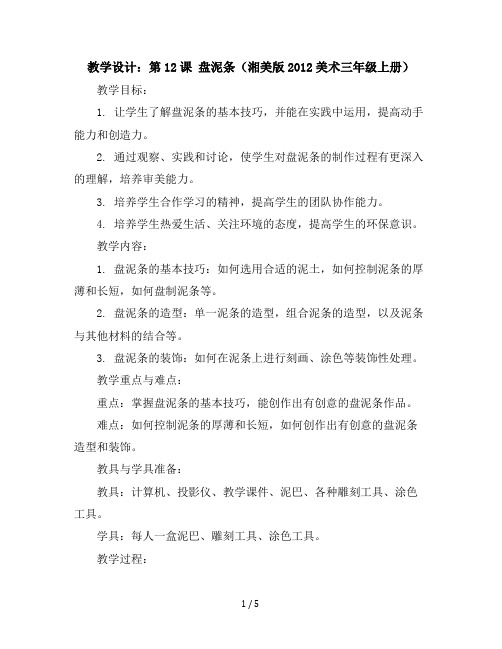 教学设计：第 12 课 盘泥条（湘美版 2012 美术三年级上册）

教学目标：

1. 让学生了解盘泥条的基本技巧，并能在实践中运用，提高动手能力和创造力。

2. 通过观察、实践和讨论，使学生对盘泥条的制作过程有更深入的理解，培养审美能力。

3. 培养学生合作学习的精神，提高学生的团队协作能力。

4. 培养学生热爱生活、关注环境的态度，提高学生的环保意识。

教学内容：

1. 盘泥条的基本技巧：如何选用合适的泥土，如何控制泥条的厚薄和长短，如何盘制泥条等。

2. 盘泥条的造型：单一泥条的造型，组合泥条的造型，以及泥条与其他材料的结合等。

3. 盘泥条的装饰：如何在泥条上进行刻画、涂色等装饰性处理。

教学重点与难点：

重点：掌握盘泥条的基本技巧，能创作出有创意的盘泥条作品。

难点：如何控制泥条的厚薄和长短，如何创作出有创意的盘泥条造型和装饰。

教具与学具准备：

教具：计算机、投影仪、教学课件、泥巴、各种雕刻工具、涂色工具。

学具：每人一盒泥巴、雕刻工具、涂色工具。

教学过程：

1 / 5